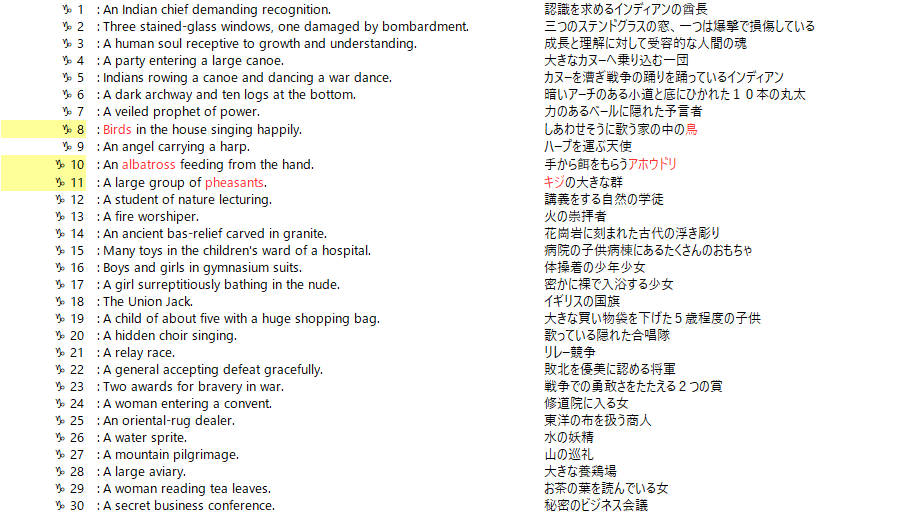 ♑ 1 : An Indian chief demanding recognition.
♑ 2 : Three stained-glass windows, one damaged by bombardment.
♑ 3 : A human soul receptive to growth and understanding.
♑ 4 : A party entering a large canoe.
♑ 5 : Indians rowing a canoe and dancing a war dance.
♑ 6 : A dark archway and ten logs at the bottom.
♑ 7 : A veiled prophet of power.
♑ 8 : Birds in the house singing happily.
♑ 9 : An angel carrying a harp.
♑ 10 : An albatross feeding from the hand.
♑ 11 : A large group of pheasants.
♑ 12 : A student of nature lecturing.
♑ 13 : A fire worshiper.
♑ 14 : An ancient bas-relief carved in granite.
♑ 15 : Many toys in the children's ward of a hospital.
♑ 16 : Boys and girls in gymnasium suits.
♑ 17 : A girl surreptitiously bathing in the nude.
♑ 18 : The Union Jack.
♑ 19 : A child of about five with a huge shopping bag.
♑ 20 : A hidden choir singing.
♑ 21 : A relay race.
♑ 22 : A general accepting defeat gracefully.
♑ 23 : Two awards for bravery in war.
♑ 24 : A woman entering a convent.
♑ 25 : An oriental-rug dealer.
♑ 26 : A water sprite.
♑ 27 : A mountain pilgrimage.
♑ 28 : A large aviary.
♑ 29 : A woman reading tea leaves.
♑ 30 : A secret business conference.

認識を求めるインディアンの酋長
三つのステンドグラスの窓、一つは爆撃で損傷している
成長と理解に対して受容的な人間の魂
大きなカヌーへ乗り込む一団
カヌーを漕ぎ戦争の踊りを踊っているインディアン
暗いアーチのある小道と底にひかれた１０本の丸太
力のあるベールに隠れた予言者
しあわせそうに歌う家の中の鳥
ハープを運ぶ天使
手から餌をもらうアホウドリ
キジの大きな群
講義をする自然の学徒
火の崇拝者
花崗岩に刻まれた古代の浮き彫り
病院の子供病棟にあるたくさんのおもちゃ
体操着の少年少女
密かに裸で入浴する少女
イギリスの国旗
大きな買い物袋を下げた５歳程度の子供
歌っている隠れた合唱隊
リレー競争
敗北を優美に認める将軍
戦争での勇敢さをたたえる２つの賞
修道院に入る女
東洋の布を扱う商人
水の妖精
山の巡礼
大きな養鶏場
お茶の葉を読んでいる女
秘密のビジネス会議